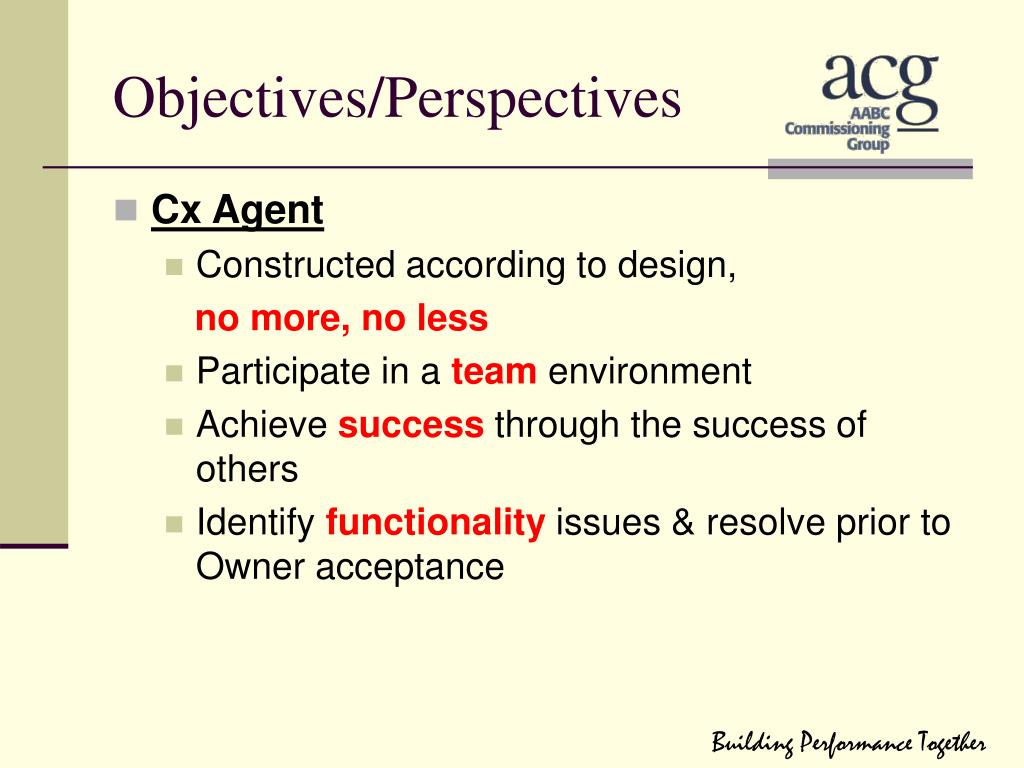 Objectives/Perspectives

acg
AABC
Commissioning
Group

Cx Agent

Constructed according to design,
no more, no less

Participate in a team environment

Achieve success through the success of others

Identify functionality issues & resolve prior to Owner acceptance

Building Performance Together